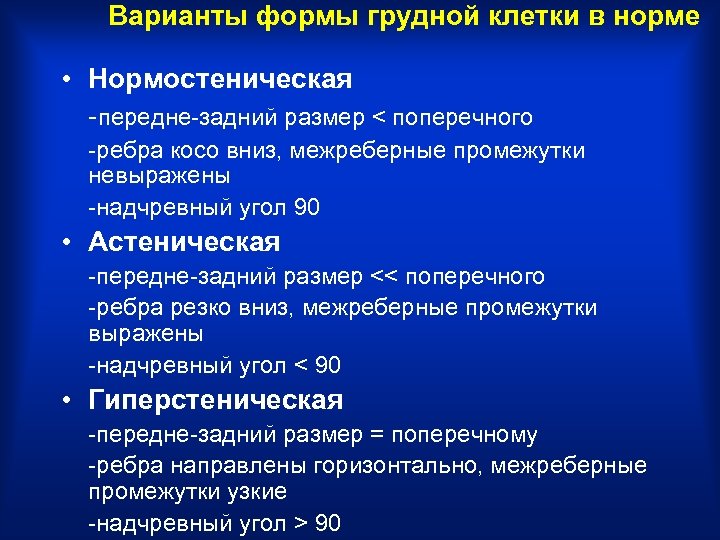 Варианты формы грудной клетки в норме

• Нормостеническая

-передне-задний размер < поперечного

-ребра косо вниз, межреберные промежутки невыражены

-надчревный угол 90

• Астеническая

-передне-задний размер << поперечного

-ребра резко вниз, межреберные промежутки выражены

-надчревный угол < 90

• Гиперстеническая

-передне-задний размер = поперечному

-ребра направлены горизонтально, межреберные промежутки узкие

-надчревный угол > 90